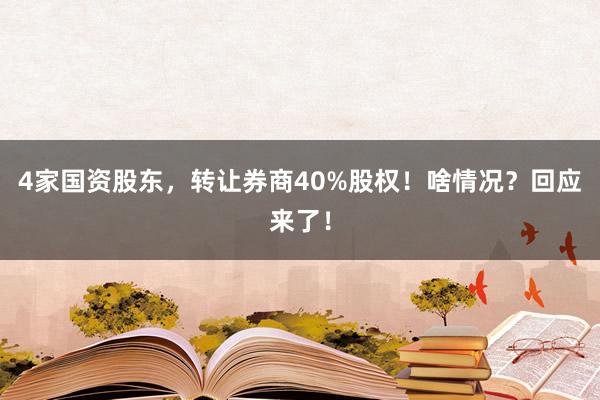 4家国资股东，转让券商40%股权！啥情况？回应来了！